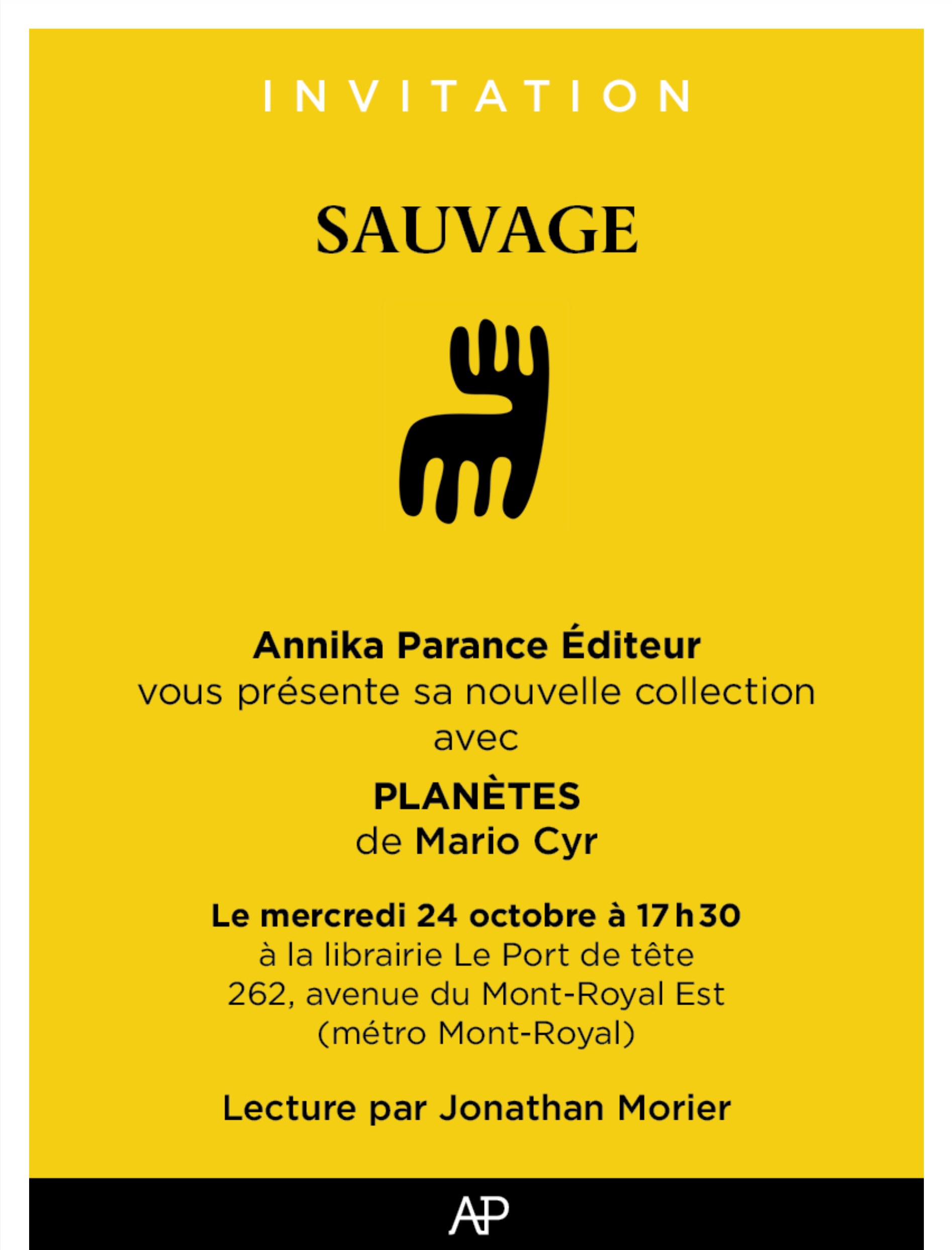 INVITATION

SAUVAGE

Annika Parance Éditeur
vous présente sa nouvelle collection
avec

PLANÈTES
de Mario Cyr

Le mercredi 24 octobre à 17 h 30
à la librairie Le Port de tête
262, avenue du Mont-Royal Est
(métro Mont-Royal)

Lecture par Jonathan Morier

AP